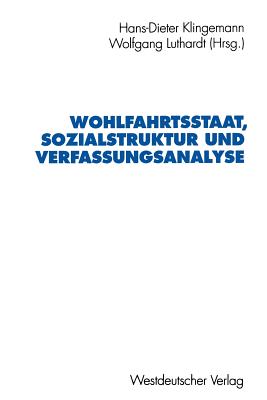 Hans-Dieter Klingemann
Wolfgang Luthardt (Hrsg.)

WOHLFAHRTSSTAAT, SOZIALSTRUKTUR UND VERFASSUNGSANALYSE

Westdeutscher Verlag